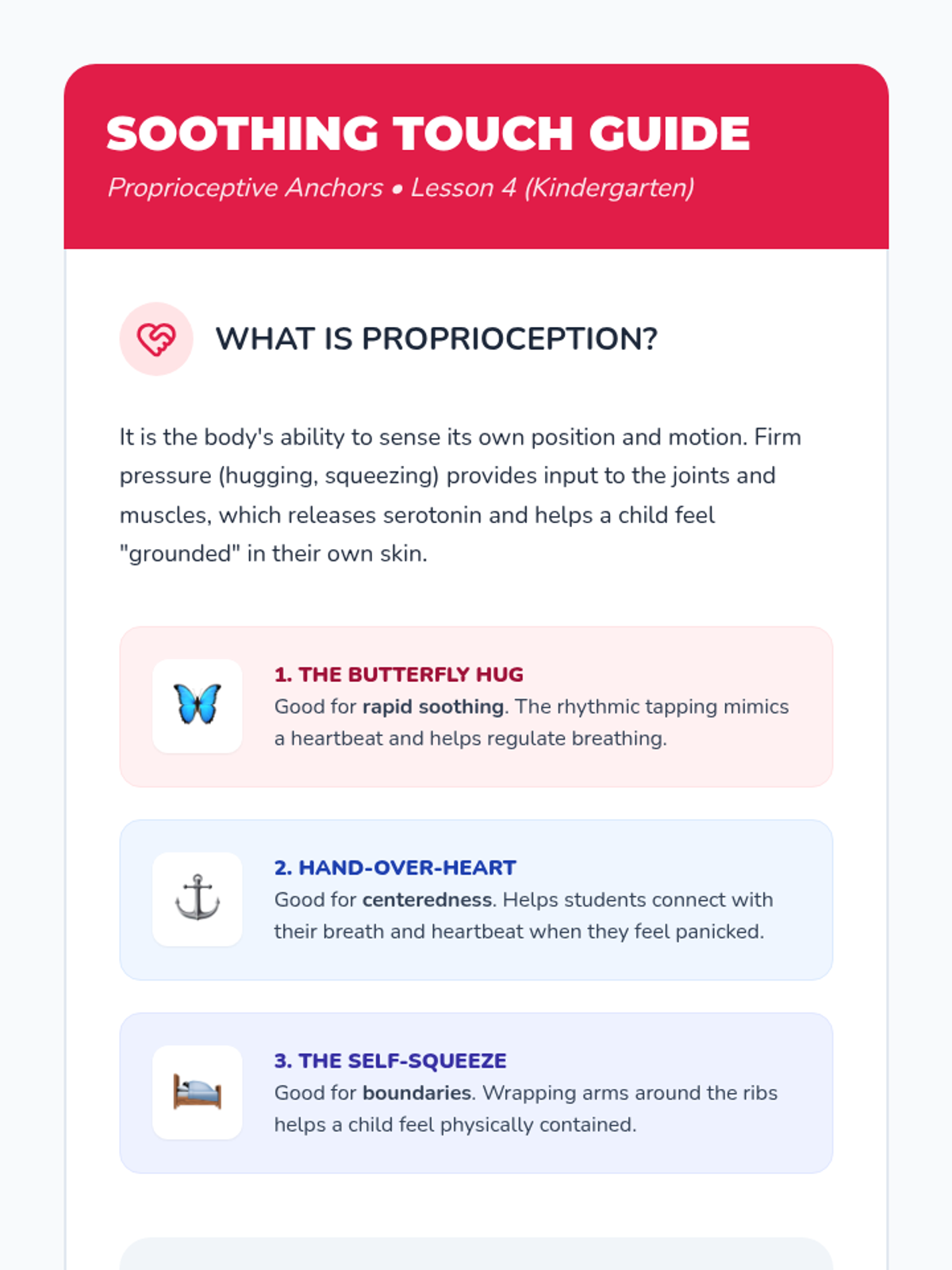 SOOTHING TOUCH GUIDE

Proprioceptive Anchors • Lesson 4 (Kindergarten)

WHAT IS PROPRIOCEPTION?

It is the body's ability to sense its own position and motion. Firm pressure (hugging, squeezing) provides input to the joints and muscles, which releases serotonin and helps a child feel "grounded" in their own skin.

1. THE BUTTERFLY HUG
Good for rapid soothing. The rhythmic tapping mimics a heartbeat and helps regulate breathing.

2. HAND-OVER-HEART
Good for centeredness. Helps students connect with their breath and heartbeat when they feel panicked.

3. THE SELF-SQUEEZE
Good for boundaries. Wrapping arms around the ribs helps a child feel physically contained.